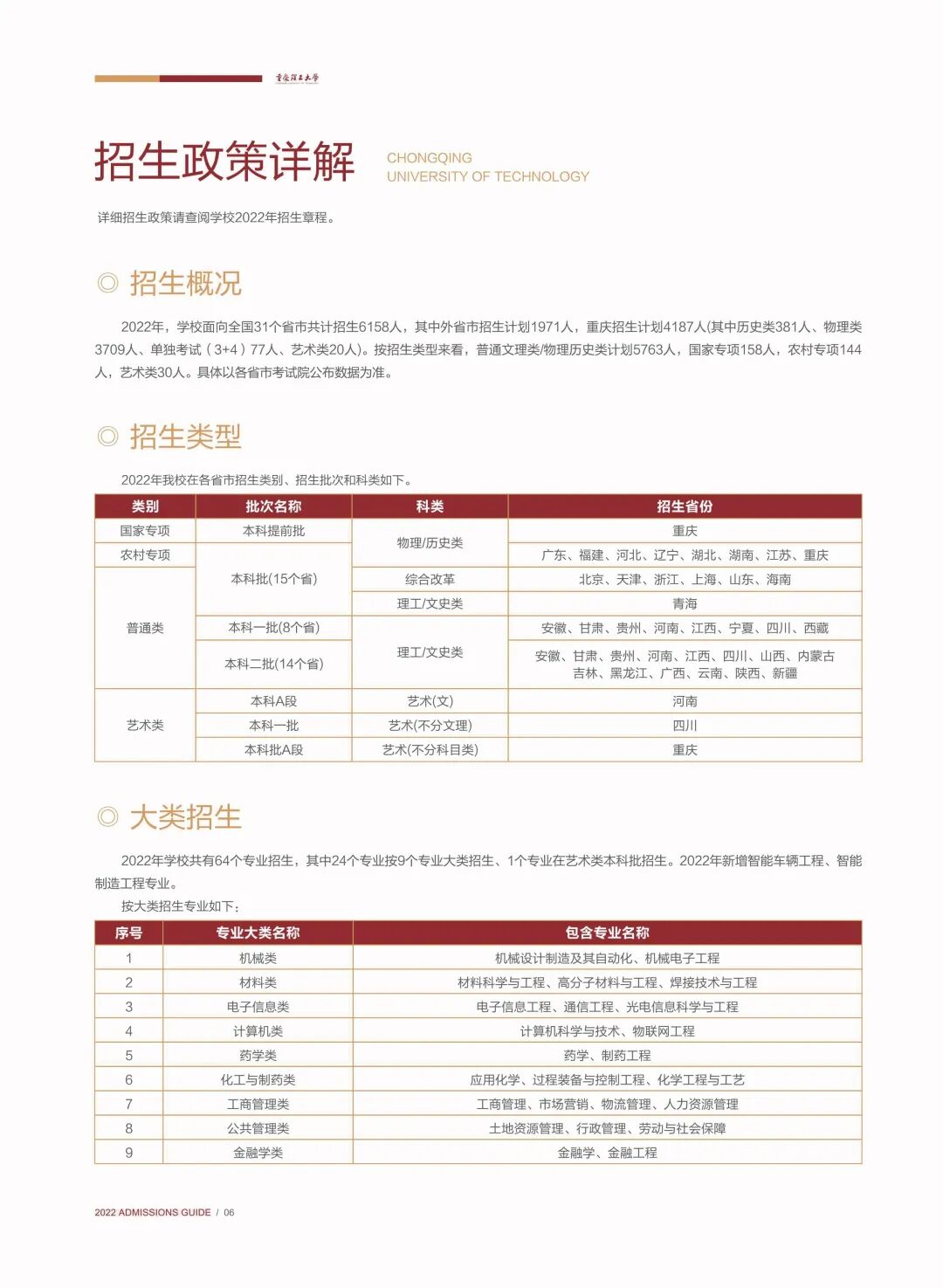 重庆理工大学

招生政策详解 CHONGQING UNIVERSITY OF TECHNOLOGY

详细招生政策请查阅学校2022年招生章程。

◎ 招生概况

2022年，学校面向全国31个省市共计招生6158人，其中外省市招生计划1971人，重庆招生计划4187人(其中历史类381人、物理类3709人、单独考试（3+4）77人、艺术类20人)。按招生类型来看，普通文理类/物理历史类计划5763人，国家专项158人，农村专项144人，艺术类30人。具体以各省市考试院公布数据为准。

◎ 招生类型

2022年我校在各省市招生类别、招生批次和科类如下。

| 类别 | 批次名称 | 科类 | 招生省份 |
|---|---|---|---|
| 国家专项 | 本科提前批 | 物理/历史类 | 重庆 |
| 农村专项 | 本科批(15个省) | 物理/历史类 | 广东、福建、河北、辽宁、湖北、湖南、江苏、重庆 |
| 普通类 | 本科批(15个省) | 综合改革 | 北京、天津、浙江、上海、山东、海南 |
| 普通类 | 本科批(15个省) | 理工/文史类 | 青海 |
| 普通类 | 本科一批(8个省) | 理工/文史类 | 安徽、甘肃、贵州、河南、江西、宁夏、四川、西藏 |
| 普通类 | 本科二批(14个省) | 理工/文史类 | 安徽、甘肃、贵州、河南、江西、四川、山西、内蒙古 吉林、黑龙江、广西、云南、陕西、新疆 |
| 艺术类 | 本科A段 | 艺术(文) | 河南 |
| 艺术类 | 本科一批 | 艺术(不分文理) | 四川 |
| 艺术类 | 本科批A段 | 艺术(不分科目类) | 重庆 |

◎ 大类招生

2022年学校共有64个专业招生，其中24个专业按9个专业大类招生、1个专业在艺术类本科批招生。2022年新增智能车辆工程、智能制造工程专业。

按大类招生专业如下：

| 序号 | 专业大类名称 | 包含专业名称 |
|---|---|---|
| 1 | 机械类 | 机械设计制造及其自动化、机械电子工程 |
| 2 | 材料类 | 材料科学与工程、高分子材料与工程、焊接技术与工程 |
| 3 | 电子信息类 | 电子信息工程、通信工程、光电信息科学与工程 |
| 4 | 计算机类 | 计算机科学与技术、物联网工程 |
| 5 | 药学类 | 药学、制药工程 |
| 6 | 化工与制药类 | 应用化学、过程装备与控制工程、化学工程与工艺 |
| 7 | 工商管理类 | 工商管理、市场营销、物流管理、人力资源管理 |
| 8 | 公共管理类 | 土地资源管理、行政管理、劳动与社会保障 |
| 9 | 金融学类 | 金融学、金融工程 |

2022 ADMISSIONS GUIDE / 06